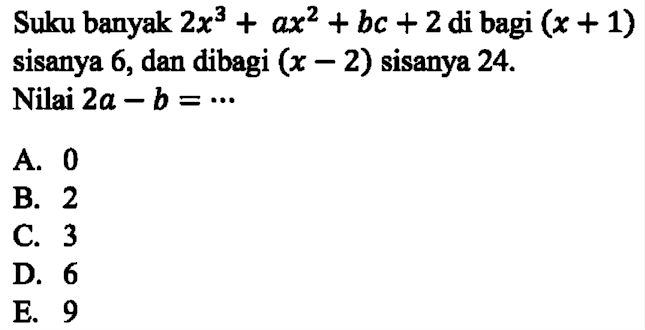 Suku banyak $2x^3 + ax^2 + bc + 2$ di bagi $(x + 1)$ sisanya 6, dan dibagi $(x - 2)$ sisanya 24.
Nilai $2a - b = \cdots$

A. 0
B. 2
C. 3
D. 6
E. 9